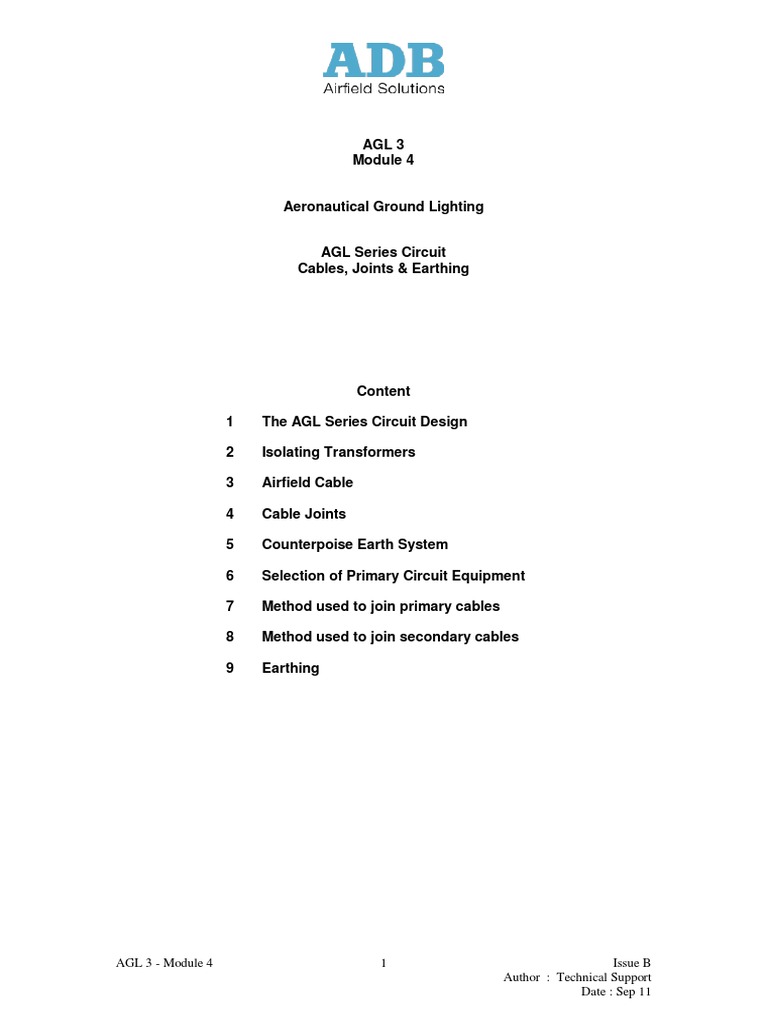 ADB
Airfield Solutions

AGL 3
Module 4

Aeronautical Ground Lighting

AGL Series Circuit
Cables, Joints & Earthing

Content

1 The AGL Series Circuit Design

2 Isolating Transformers

3 Airfield Cable

4 Cable Joints

5 Counterpoise Earth System

6 Selection of Primary Circuit Equipment

7 Method used to join primary cables

8 Method used to join secondary cables

9 Earthing

AGL 3 - Module 4

1

Issue B
Author : Technical Support
Date : Sep 11